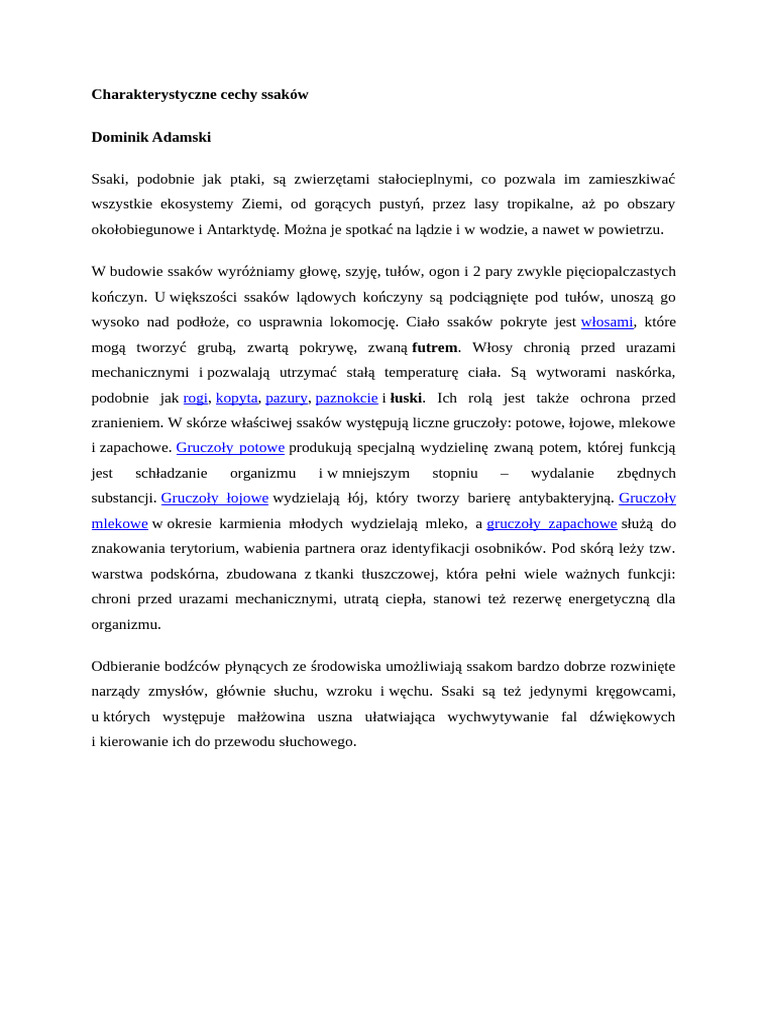 Charakterystyczne cechy ssaków

Dominik Adamski

Ssaki, podobnie jak ptaki, są zwierzętami stałocieplnymi, co pozwala im zamieszkiwać wszystkie ekosystemy Ziemi, od gorących pustyń, przez lasy tropikalne, aż po obszary okołobiegunowe i Antarktydę. Można je spotkać na lądzie i w wodzie, a nawet w powietrzu.

W budowie ssaków wyróżniamy głowę, szyję, tułów, ogon i 2 pary zwykle pięciopalczastych kończyn. U większości ssaków lądowych kończyny są podciągnięte pod tułów, unoszą go wysoko nad podłoże, co usprawnia lokomocję. Ciało ssaków pokryte jest włosami, które mogą tworzyć grubą, zwartą pokrywę, zwaną futrem. Włosy chronią przed urazami mechanicznymi i pozwalają utrzymać stałą temperaturę ciała. Są wytworami naskórka, podobnie jak rogi, kopyta, pazury, paznokcie i łuski. Ich rolą jest także ochrona przed zranieniem. W skórze właściwej ssaków występują liczne gruczoły: potowe, łojowe, mlekowe i zapachowe. Gruczoły potowe produkują specjalną wydzielinę zwaną potem, której funkcją jest schładzanie organizmu i w mniejszym stopniu – wydalanie zbędnych substancji. Gruczoły łojowe wydzielają łój, który tworzy barierę antybakteryjną. Gruczoły mlekowe w okresie karmienia młodych wydzielają mleko, a gruczoły zapachowe służą do znakowania terytorium, wabienia partnera oraz identyfikacji osobników. Pod skórą leży tzw. warstwa podskórna, zbudowana z tkanki tłuszczowej, która pełni wiele ważnych funkcji: chroni przed urazami mechanicznymi, utratą ciepła, stanowi też rezerwę energetyczną dla organizmu.

Odbieranie bodźców płynących ze środowiska umożliwiają ssakom bardzo dobrze rozwinięte narządy zmysłów, głównie słuchu, wzroku i węchu. Ssaki są też jedynymi kręgowcami, u których występuje małżowina uszna ułatwiająca wychwytywanie fal dźwiękowych i kierowanie ich do przewodu słuchowego.